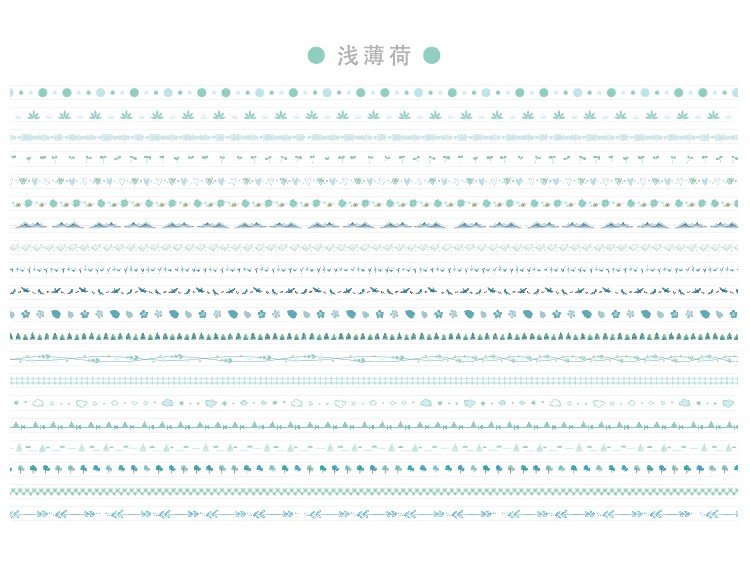 浅薄荷